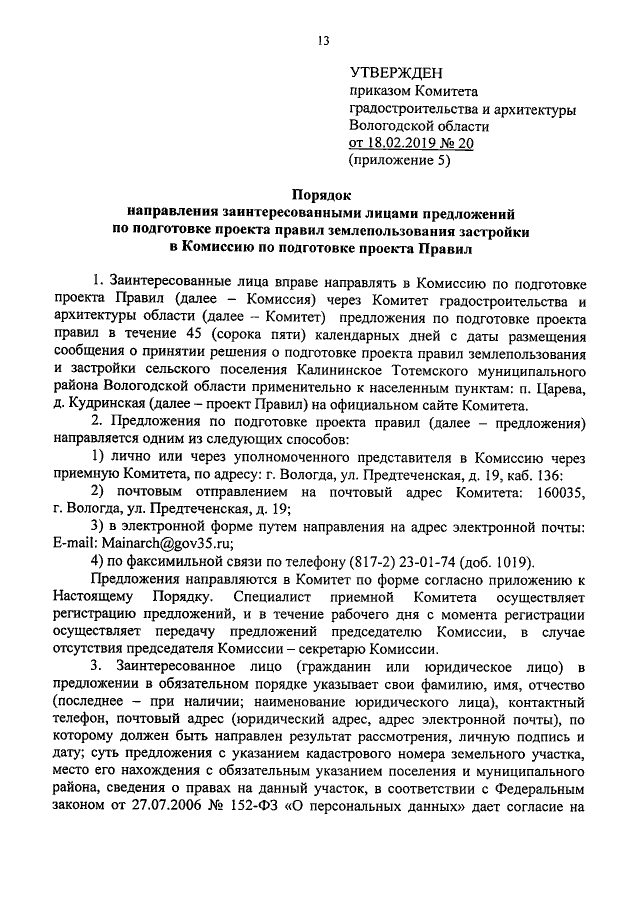 13

УТВЕРЖДЕН
приказом Комитета
градостроительства и архитектуры
Вологодской области
от 18.02.2019 № 20
(приложение 5)

Порядок
направления заинтересованными лицами предложений
по подготовке проекта правил землепользования застройки
в Комиссию по подготовке проекта Правил

1. Заинтересованные лица вправе направлять в Комиссию по подготовке проекта Правил (далее – Комиссия) через Комитет градостроительства и архитектуры области (далее – Комитет) предложения по подготовке проекта правил в течение 45 (сорока пяти) календарных дней с даты размещения сообщения о принятии решения о подготовке проекта правил землепользования и застройки сельского поселения Калининское Тотемского муниципального района Вологодской области применительно к населенным пунктам: п. Царева, д. Кудринская (далее – проект Правил) на официальном сайте Комитета.

2. Предложения по подготовке проекта правил (далее – предложения) направляется одним из следующих способов:

1) лично или через уполномоченного представителя в Комиссию через приемную Комитета, по адресу: г. Вологда, ул. Предтеченская, д. 19, каб. 136:

2) почтовым отправлением на почтовый адрес Комитета: 160035, г. Вологда, ул. Предтеченская, д. 19;

3) в электронной форме путем направления на адрес электронной почты: E-mail: Mainarch@gov35.ru;

4) по факсимильной связи по телефону (817-2) 23-01-74 (доб. 1019).

Предложения направляются в Комитет по форме согласно приложению к Настоящему Порядку. Специалист приемной Комитета осуществляет регистрацию предложений, и в течение рабочего дня с момента регистрации осуществляет передачу предложений председателю Комиссии, в случае отсутствия председателя Комиссии – секретарю Комиссии.

3. Заинтересованное лицо (гражданин или юридическое лицо) в предложении в обязательном порядке указывает свои фамилию, имя, отчество (последнее – при наличии; наименование юридического лица), контактный телефон, почтовый адрес (юридический адрес, адрес электронной почты), по которому должен быть направлен результат рассмотрения, личную подпись и дату; суть предложения с указанием кадастрового номера земельного участка, место его нахождения с обязательным указанием поселения и муниципального района, сведения о правах на данный участок, в соответствии с Федеральным законом от 27.07.2006 № 152-ФЗ «О персональных данных» дает согласие на